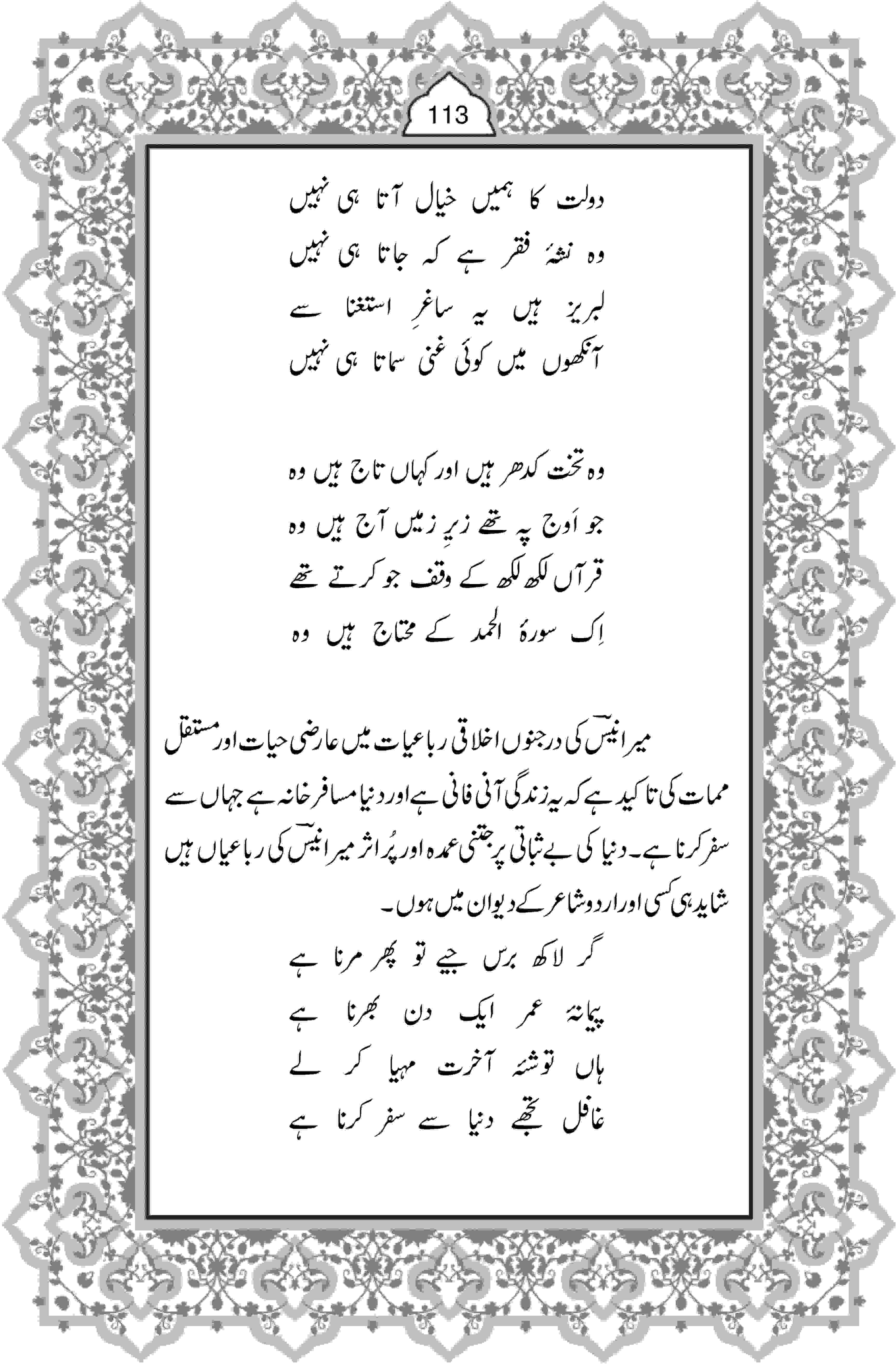 113

دولت کا ہمیں خیال آتا ہی نہیں
وہ نشۂ فقر ہے کہ جاتا ہی نہیں
لبریز ہیں یہ ساغرِ استغنا سے
آنکھوں میں کوئی غنی سماتا ہی نہیں

وہ تخت کدھر ہیں اور کہاں تاج ہیں وہ
جو اَوج پہ تھے زیرِ زمیں آج ہیں وہ
قرآں لکھ لکھ کے وقف جو کرتے تھے
اِک سورۂ الحمد کے محتاج ہیں وہ

میر انیسؔ کی درجنوں اخلاقی رباعیات میں عارضی حیات اور مستقل ممات کی تاکید ہے کہ یہ زندگی آنی فانی ہے اور دنیا مسافر خانہ ہے جہاں سے سفر کرنا ہے۔ دنیا کی بے ثباتی پر جتنی عمدہ اور پُر اثر میر انیسؔ کی رباعیاں ہیں شاید ہی کسی اور اردو شاعر کے دیوان میں ہوں۔

گر لاکھ برس جیے تو پھر مرنا ہے
پیمانۂ عمر ایک دن بھرنا ہے
ہاں توشۂ آخرت مہیا کر لے
غافل تجھے دنیا سے سفر کرنا ہے